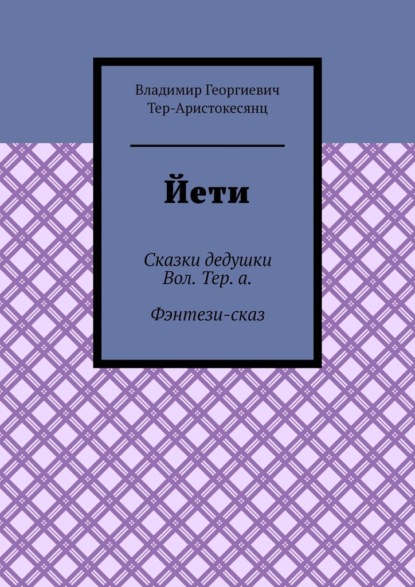 Владимир Георгиевич Тер-Аристокесянц

Йети

Сказки дедушки Вол. Тер. а.

Фэнтези-сказ